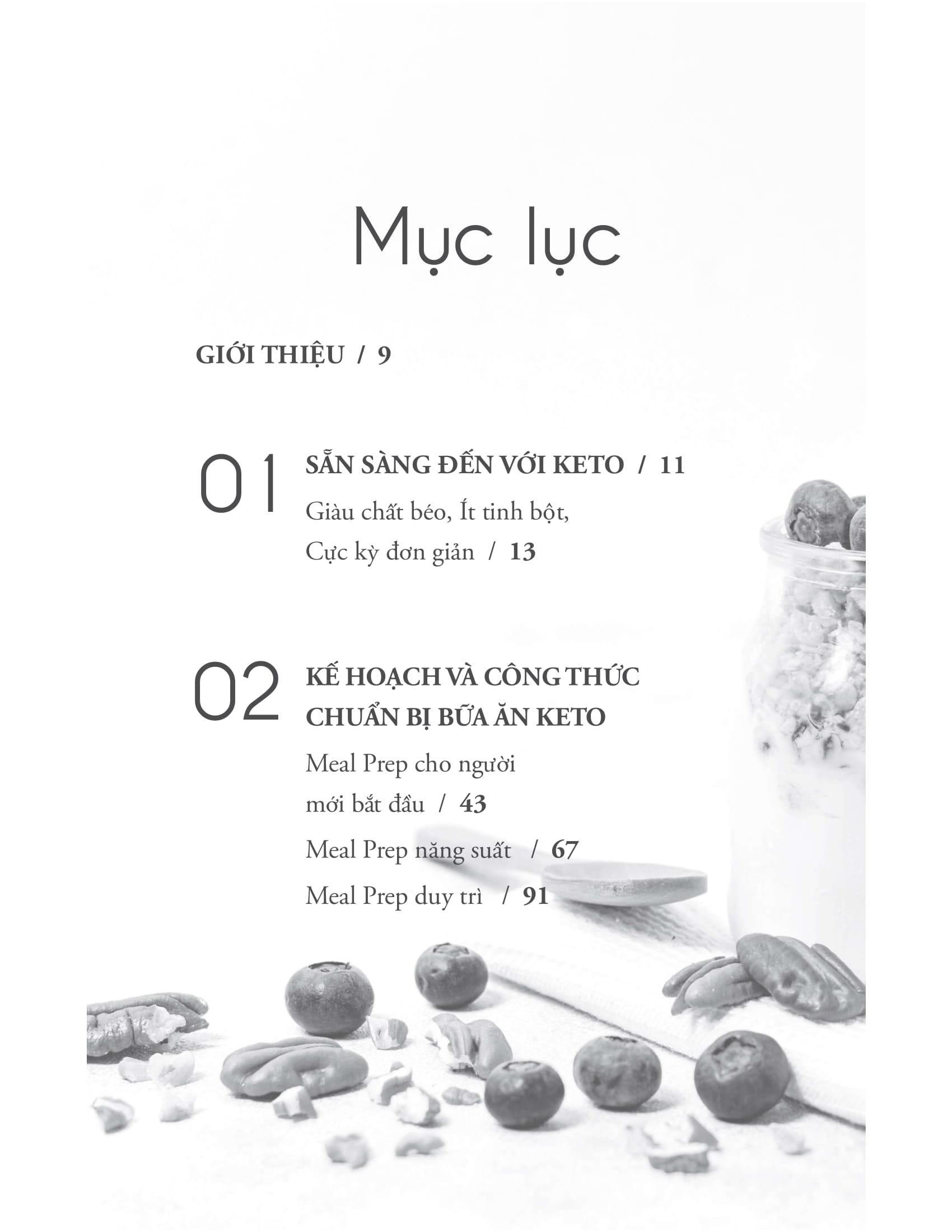 Mục lục

GIỚI THIỆU / 9

01

SẴN SÀNG ĐẾN VỚI KETO / 11

Giàu chất béo, Ít tinh bột, Cực kỳ đơn giản / 13

02

KẾ HOẠCH VÀ CÔNG THỨC CHUẨN BỊ BỮA ĂN KETO

Meal Prep cho người mới bắt đầu / 43

Meal Prep năng suất / 67

Meal Prep duy trì / 91